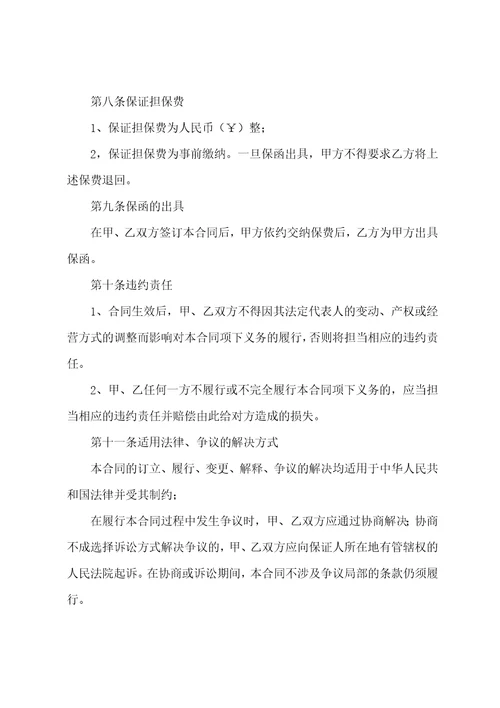 第八条保证担保费

1、保证担保费为人民币（￥）整；

2，保证担保费为事前缴纳。一旦保函出具，甲方不得要求乙方将上述保费退回。

第九条保函的出具

在甲、乙双方签订本合同后，甲方依约交纳保费后，乙方为甲方出具保函。

第十条违约责任

1、合同生效后，甲、乙双方不得因其法定代表人的变动、产权或经营方式的调整而影响对本合同项下义务的履行，否则将担当相应的违约责任。

2、甲、乙任何一方不履行或不完全履行本合同项下义务的，应当担当相应的违约责任并赔偿由此给对方造成的损失。

第十一条适用法律、争议的解决方式

本合同的订立、履行、变更、解释、争议的解决均适用于中华人民共和国法律并受其制约；

在履行本合同过程中发生争议时，甲、乙双方应通过协商解决；协商不成选择诉讼方式解决争议的，甲、乙双方应向保证人所在地有管辖权的人民法院起诉。在协商或诉讼期间，本合同不涉及争议局部的条款仍须履行。